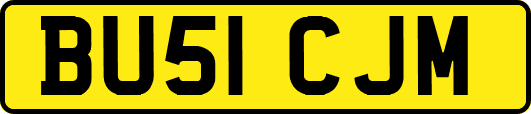 BU51 CJM